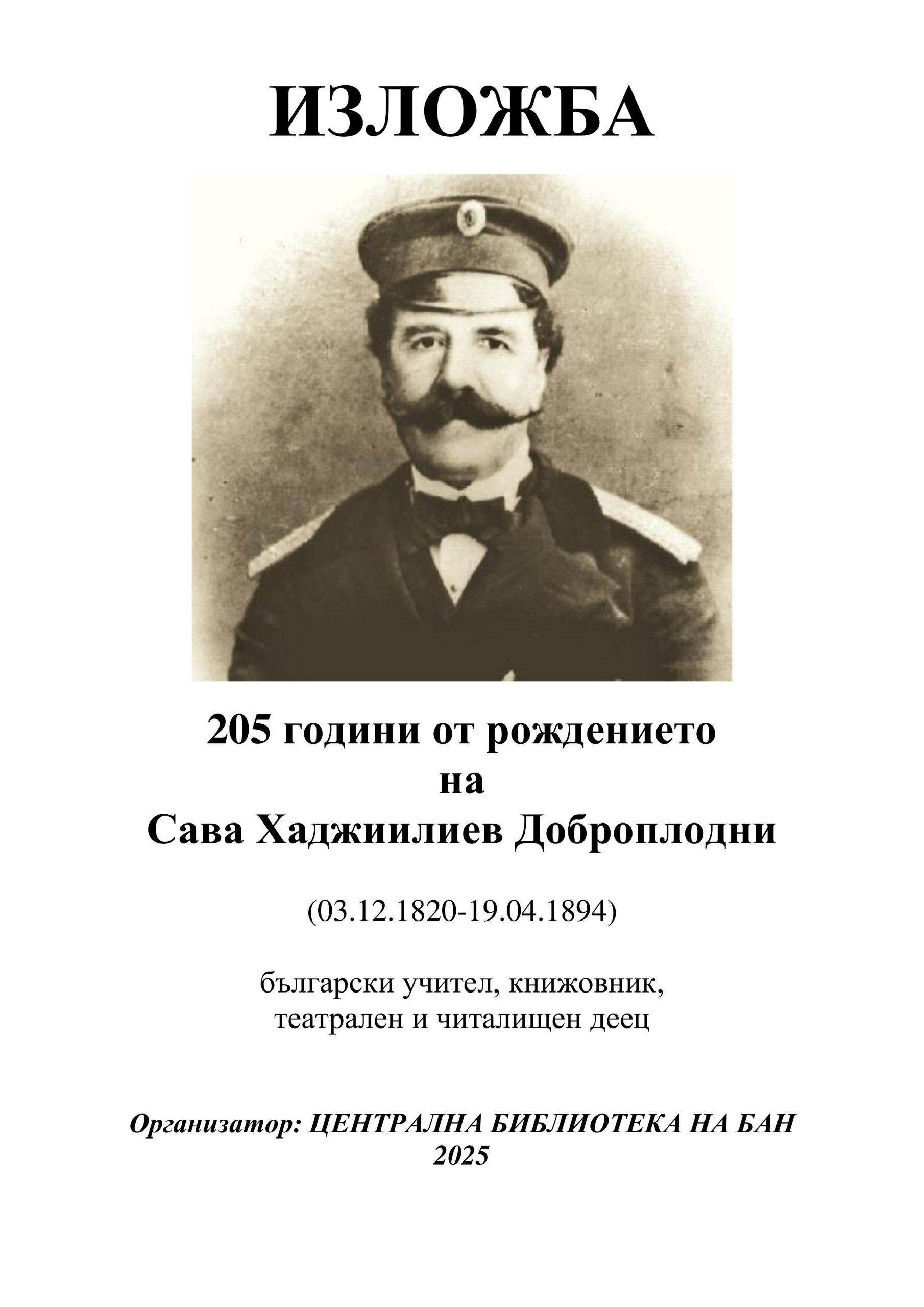 ИЗЛОЖБА

205 години от рождението
на
Сава Хаджиилиев Доброплодни

(03.12.1820-19.04.1894)

български учител, книжовник,
театрален и читалищен деец

Организатор: ЦЕНТРАЛНА БИБЛИОТЕКА НА БАН
2025